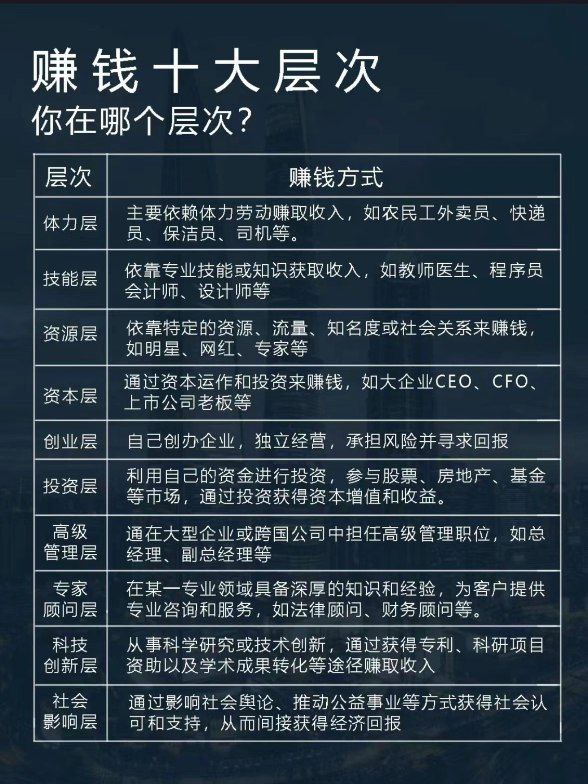 赚钱十大层次
你在哪个层次？

| 层次 | 赚钱方式 |
|---|---|
| 体力层 | 主要依赖体力劳动赚取收入，如农民工外卖员、快递员、保洁员、司机等。 |
| 技能层 | 依靠专业技能或知识获取收入，如教师医生、程序员会计师、设计师等 |
| 资源层 | 依靠特定的资源、流量、知名度或社会关系来赚钱，如明星、网红、专家等 |
| 资本层 | 通过资本运作和投资来赚钱，如大企业CEO、CFO、上市公司老板等 |
| 创业层 | 自己创办企业，独立经营，承担风险并寻求回报 |
| 投资层 | 利用自己的资金进行投资，参与股票、房地产、基金等市场，通过投资获得资本增值和收益。 |
| 高级管理层 | 通在大型企业或跨国公司中担任高级管理职位，如总经理、副总经理等 |
| 专家顾问层 | 在某一专业领域具备深厚的知识和经验，为客户提供专业咨询和服务，如法律顾问、财务顾问等。 |
| 科技创新层 | 从事科学研究或技术创新，通过获得专利、科研项目资助以及学术成果转化等途径赚取收入 |
| 社会影响层 | 通过影响社会舆论、推动公益事业等方式获得社会认可和支持，从而间接获得经济回报 |